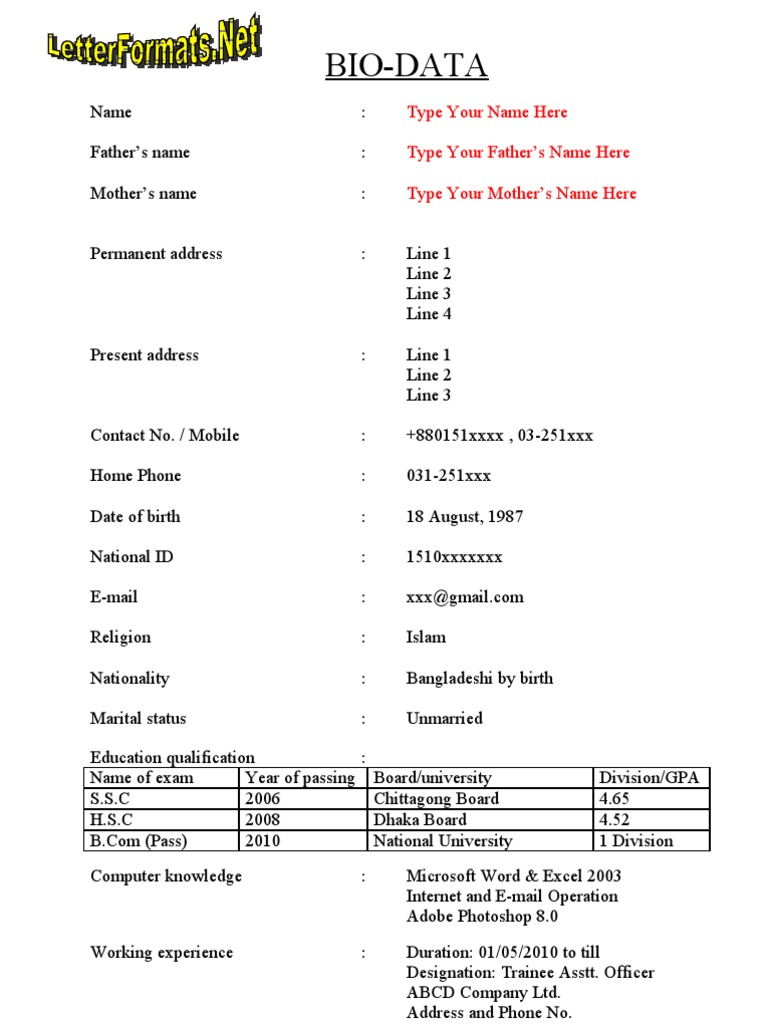 LetterFormats.Net

BIO-DATA

Name : Type Your Name Here

Father's name : Type Your Father's Name Here

Mother's name : Type Your Mother's Name Here

Permanent address : Line 1
Line 2
Line 3
Line 4

Present address : Line 1
Line 2
Line 3

Contact No. / Mobile : +880151xxxx , 03-251xxx

Home Phone : 031-251xxx

Date of birth : 18 August, 1987

National ID : 1510xxxxxxx

E-mail : xxx@gmail.com

Religion : Islam

Nationality : Bangladeshi by birth

Marital status : Unmarried

Education qualification :

| Name of exam | Year of passing | Board/university | Division/GPA |
|---|---|---|---|
| S.S.C | 2006 | Chittagong Board | 4.65 |
| H.S.C | 2008 | Dhaka Board | 4.52 |
| B.Com (Pass) | 2010 | National University | 1 Division |

Computer knowledge : Microsoft Word & Excel 2003
Internet and E-mail Operation
Adobe Photoshop 8.0

Working experience : Duration: 01/05/2010 to till
Designation: Trainee Asstt. Officer
ABCD Company Ltd.
Address and Phone No.